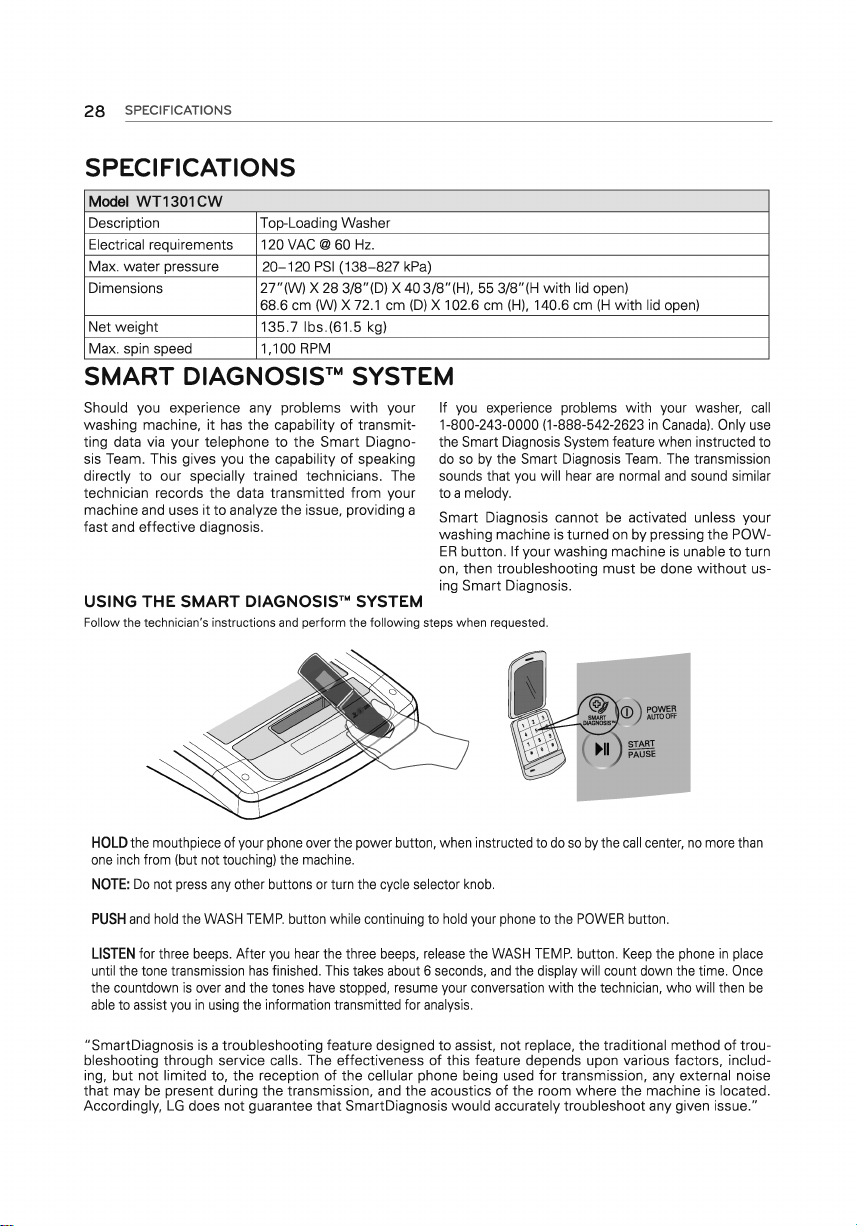 28 SPECIFICATIONS

SPECIFICATIONS

| Model WT1301CW | |
|---|---|
| Description | Top-Loading Washer |
| Electrical requirements | 120 VAC @ 60 Hz. |
| Max. water pressure | 20–120 PSI (138–827 kPa) |
| Dimensions | 27"(W) X 28 3/8"(D) X 40 3/8"(H), 55 3/8"(H with lid open) 68.6 cm (W) X 72.1 cm (D) X 102.6 cm (H), 140.6 cm (H with lid open) |
| Net weight | 135.7 lbs.(61.5 kg) |
| Max. spin speed | 1,100 RPM |

SMART DIAGNOSIS™ SYSTEM

Should you experience any problems with your washing machine, it has the capability of transmitting data via your telephone to the Smart Diagnosis Team. This gives you the capability of speaking directly to our specially trained technicians. The technician records the data transmitted from your machine and uses it to analyze the issue, providing a fast and effective diagnosis.

If you experience problems with your washer, call 1-800-243-0000 (1-888-542-2623 in Canada). Only use the Smart Diagnosis System feature when instructed to do so by the Smart Diagnosis Team. The transmission sounds that you will hear are normal and sound similar to a melody.

Smart Diagnosis cannot be activated unless your washing machine is turned on by pressing the POWER button. If your washing machine is unable to turn on, then troubleshooting must be done without using Smart Diagnosis.

USING THE SMART DIAGNOSIS™ SYSTEM

Follow the technician's instructions and perform the following steps when requested.

SMART DIAGNOSIS™
POWER
AUTO OFF
START
PAUSE

HOLD the mouthpiece of your phone over the power button, when instructed to do so by the call center, no more than one inch from (but not touching) the machine.

NOTE: Do not press any other buttons or turn the cycle selector knob.

PUSH and hold the WASH TEMP. button while continuing to hold your phone to the POWER button.

LISTEN for three beeps. After you hear the three beeps, release the WASH TEMP. button. Keep the phone in place until the tone transmission has finished. This takes about 6 seconds, and the display will count down the time. Once the countdown is over and the tones have stopped, resume your conversation with the technician, who will then be able to assist you in using the information transmitted for analysis.

"SmartDiagnosis is a troubleshooting feature designed to assist, not replace, the traditional method of troubleshooting through service calls. The effectiveness of this feature depends upon various factors, including, but not limited to, the reception of the cellular phone being used for transmission, any external noise that may be present during the transmission, and the acoustics of the room where the machine is located. Accordingly, LG does not guarantee that SmartDiagnosis would accurately troubleshoot any given issue."